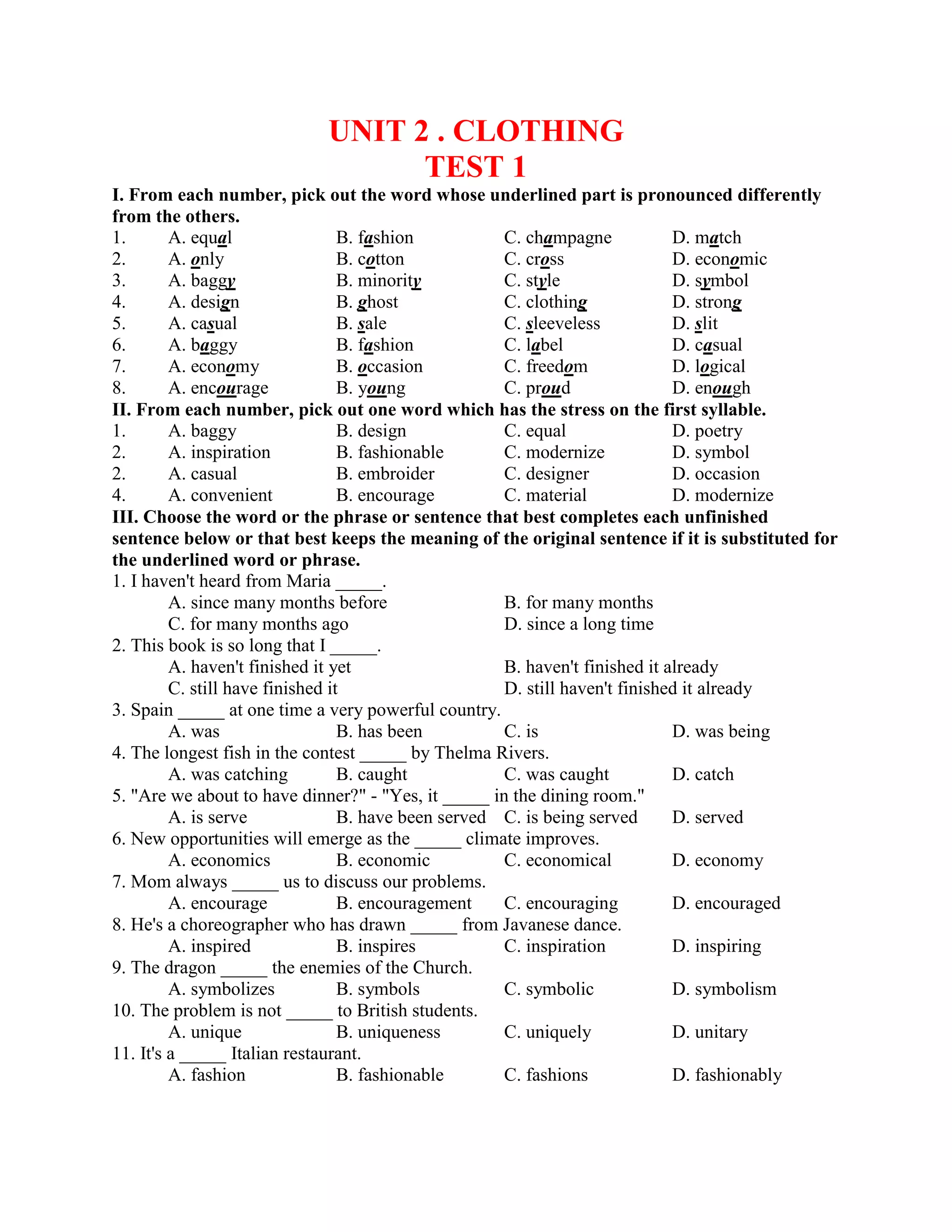 UNIT 2 . CLOTHING
TEST 1

I. From each number, pick out the word whose underlined part is pronounced differently from the others.

1. A. equal B. fashion C. champagne D. match
2. A. only B. cotton C. cross D. economic
3. A. baggy B. minority C. style D. symbol
4. A. design B. ghost C. clothing D. strong
5. A. casual B. sale C. sleeveless D. slit
6. A. baggy B. fashion C. label D. casual
7. A. economy B. occasion C. freedom D. logical
8. A. encourage B. young C. proud D. enough

II. From each number, pick out one word which has the stress on the first syllable.

1. A. baggy B. design C. equal D. poetry
2. A. inspiration B. fashionable C. modernize D. symbol
2. A. casual B. embroider C. designer D. occasion
4. A. convenient B. encourage C. material D. modernize

III. Choose the word or the phrase or sentence that best completes each unfinished sentence below or that best keeps the meaning of the original sentence if it is substituted for the underlined word or phrase.

1. I haven't heard from Maria _____.
A. since many months before B. for many months
C. for many months ago D. since a long time
2. This book is so long that I _____.
A. haven't finished it yet B. haven't finished it already
C. still have finished it D. still haven't finished it already
3. Spain _____ at one time a very powerful country.
A. was B. has been C. is D. was being
4. The longest fish in the contest _____ by Thelma Rivers.
A. was catching B. caught C. was caught D. catch
5. "Are we about to have dinner?" - "Yes, it _____ in the dining room."
A. is serve B. have been served C. is being served D. served
6. New opportunities will emerge as the _____ climate improves.
A. economics B. economic C. economical D. economy
7. Mom always _____ us to discuss our problems.
A. encourage B. encouragement C. encouraging D. encouraged
8. He's a choreographer who has drawn _____ from Javanese dance.
A. inspired B. inspires C. inspiration D. inspiring
9. The dragon _____ the enemies of the Church.
A. symbolizes B. symbols C. symbolic D. symbolism
10. The problem is not _____ to British students.
A. unique B. uniqueness C. uniquely D. unitary
11. It's a _____ Italian restaurant.
A. fashion B. fashionable C. fashions D. fashionably